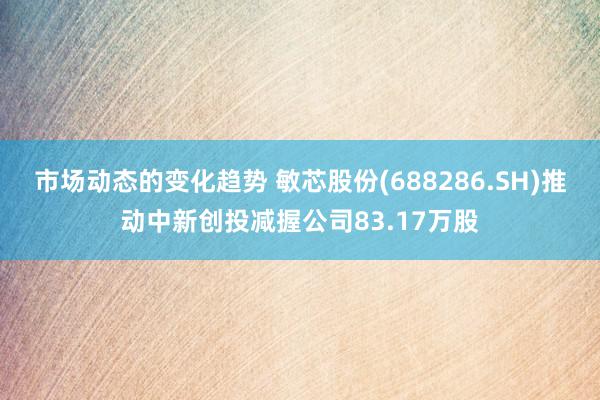 市场动态的变化趋势 敏芯股份(688286.SH)推动中新创投减握公司83.17万股